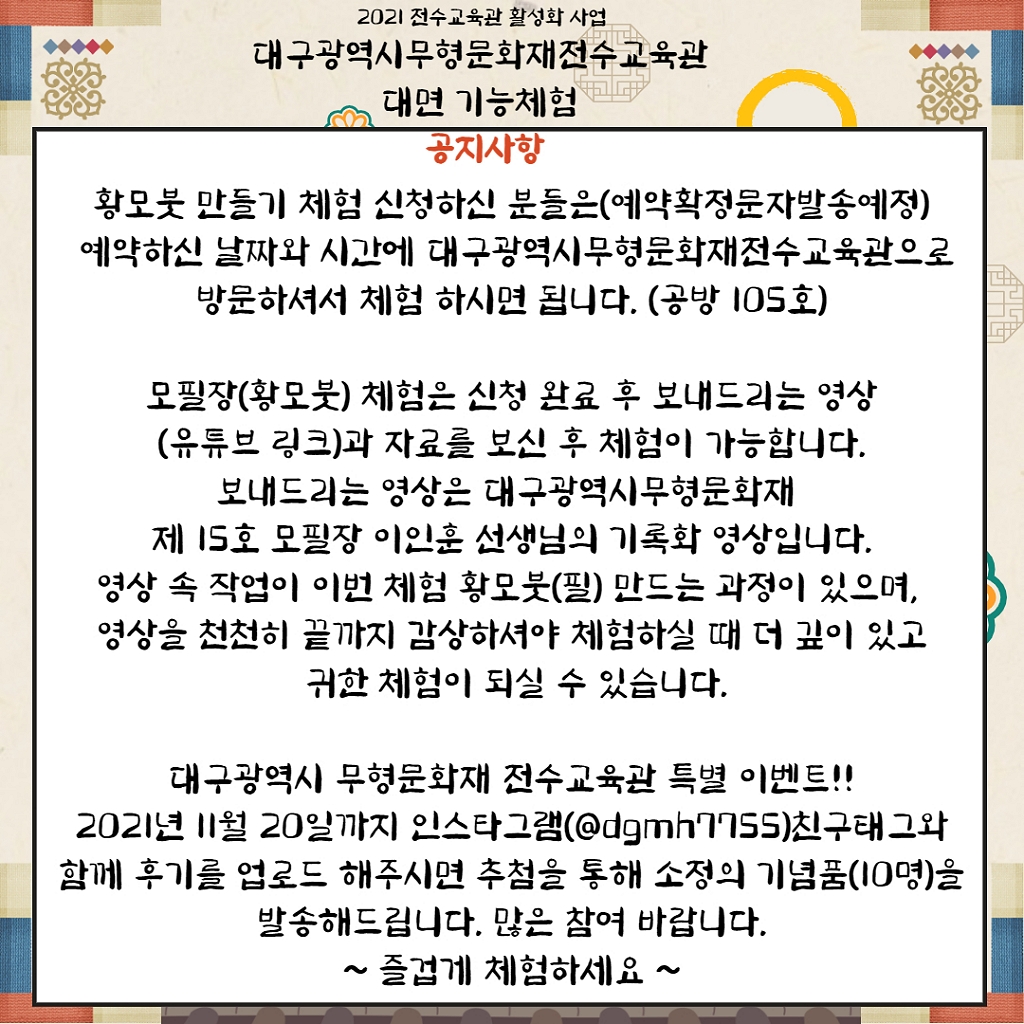 2021 전수교육관 활성화 사업
대구광역시무형문화재전수교육관
대면 기능체험

공지사항
황모붓 만들기 체험 신청하신 분들은(예약확정문자발송예정) 예약하신 날짜와 시간에 대구광역시무형문화재전수교육관으로 방문하셔서 체험 하시면 됩니다. (공방 105호)

모필장(황모붓) 체험은 신청 완료 후 보내드리는 영상 (유튜브 링크)과 자료를 보신 후 체험이 가능합니다. 보내드리는 영상은 대구광역시무형문화재 제 15호 모필장 이인훈 선생님의 기록화 영상입니다. 영상 속 작업이 이번 체험 황모붓(필) 만드는 과정이 있으며, 영상을 천천히 끝까지 감상하셔야 체험하실 때 더 깊이 있고 귀한 체험이 되실 수 있습니다.

대구광역시 무형문화재 전수교육관 특별 이벤트!!
2021년 11월 20일까지 인스타그램(@dgmh7755)친구태그와 함께 후기를 업로드 해주시면 추첨을 통해 소정의 기념품(10명)을 발송해드립니다. 많은 참여 바랍니다.
~ 즐겁게 체험하세요 ~